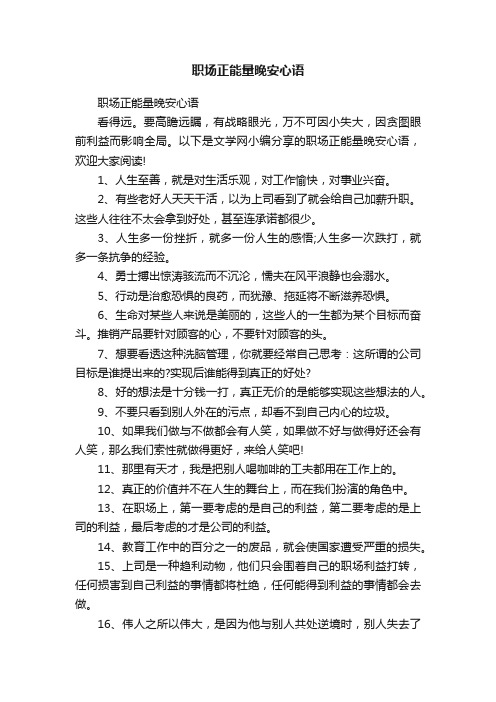 职场正能量晚安心语

职场正能量晚安心语

看得远。要高瞻远瞩，有战略眼光，万不可因小失大，因贪图眼前利益而影响全局。以下是文学网小编分享的职场正能量晚安心语，欢迎大家阅读!

1、人生至善，就是对生活乐观，对工作愉快，对事业兴奋。

2、有些老好人天天干活，以为上司看到了就会给自己加薪升职。这些人往往不太会拿到好处，甚至连承诺都很少。

3、人生多一份挫折，就多一份人生的感悟;人生多一次跌打，就多一条抗争的经验。

4、勇士搏出惊涛骇流而不沉沦，懦夫在风平浪静也会溺水。

5、行动是治愈恐惧的良药，而犹豫、拖延将不断滋养恐惧。

6、生命对某些人来说是美丽的，这些人的一生都为某个目标而奋斗。推销产品要针对顾客的心，不要针对顾客的头。

7、想要看透这种洗脑管理，你就要经常自己思考：这所谓的公司目标是谁提出来的?实现后谁能得到真正的好处?

8、好的想法是十分钱一打，真正无价的是能够实现这些想法的人。

9、不要只看到别人外在的污点，却看不到自己内心的垃圾。

10、如果我们做与不做都会有人笑，如果做不好与做得好还会有人笑，那么我们索性就做得更好，来给人笑吧!

11、那里有天才，我是把别人喝咖啡的工夫都用在工作上的。

12、真正的价值并不在人生的舞台上，而在我们扮演的角色中。

13、在职场上，第一要考虑的是自己的利益，第二要考虑的是上司的利益，最后考虑的才是公司的利益。

14、教育工作中的百分之一的废品，就会使国家遭受严重的损失。

15、上司是一种趋利动物，他们只会围着自己的职场利益打转，任何损害到自己利益的事情都将杜绝，任何能得到利益的事情都会去做。

16、伟人之所以伟大，是因为他与别人共处逆境时，别人失去了